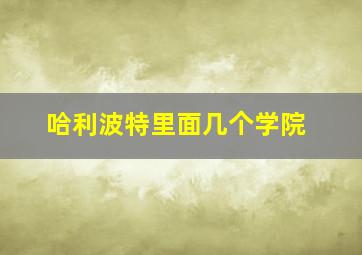 哈利波特里面几个学院